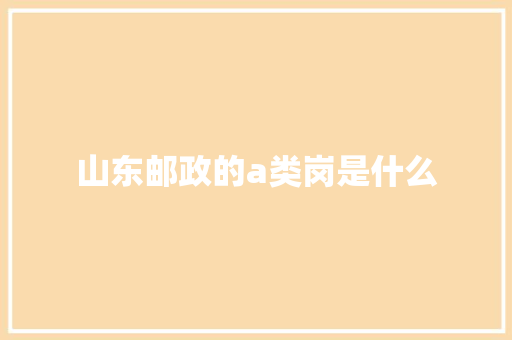 山东邮政的a类岗是什么